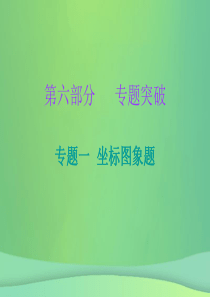 第六部分　专题突破

专题一 坐标图象题